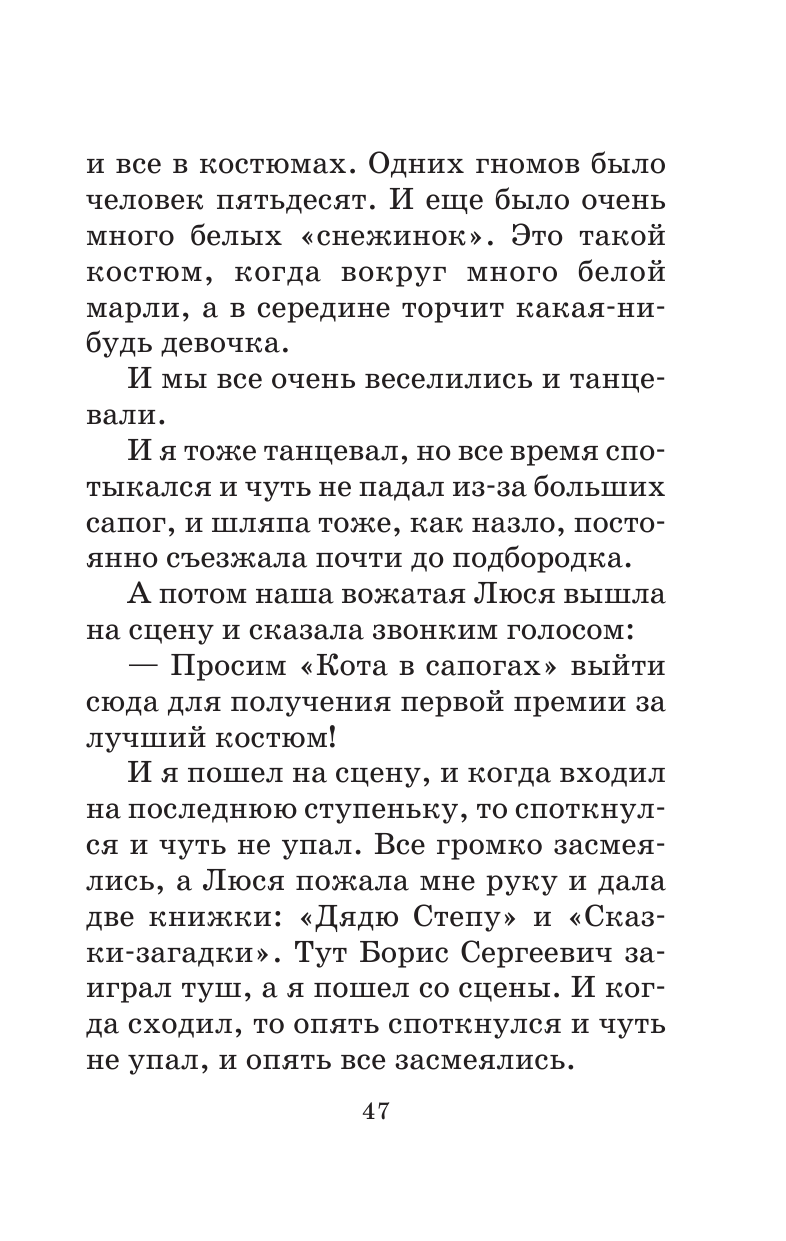 и все в костюмах. Одних гномов было человек пятьдесят. И еще было очень много белых «снежинок». Это такой костюм, когда вокруг много белой марли, а в середине торчит какая-нибудь девочка.

И мы все очень веселились и танцевали.

И я тоже танцевал, но все время спотыкался и чуть не падал из-за больших сапог, и шляпа тоже, как назло, постоянно съезжала почти до подбородка.

А потом наша вожатая Люся вышла на сцену и сказала звонким голосом:

— Просим «Кота в сапогах» выйти сюда для получения первой премии за лучший костюм!

И я пошел на сцену, и когда входил на последнюю ступеньку, то споткнулся и чуть не упал. Все громко засмеялись, а Люся пожала мне руку и дала две книжки: «Дядю Степу» и «Сказки-загадки». Тут Борис Сергеевич заиграл туш, а я пошел со сцены. И когда сходил, то опять споткнулся и чуть не упал, и опять все засмеялись.

47